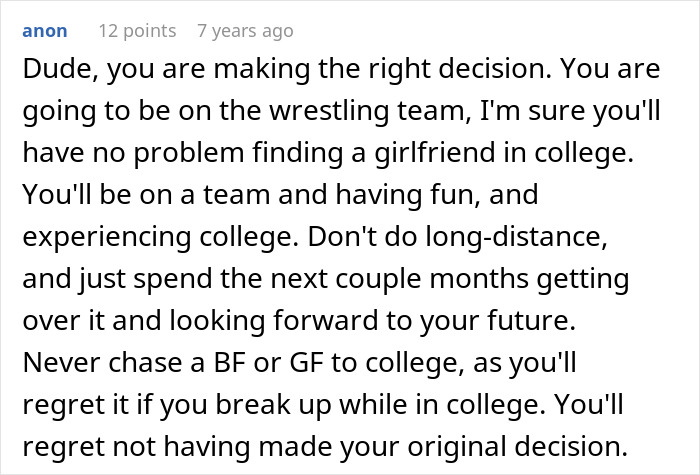 anon 12 points 7 years ago

Dude, you are making the right decision. You are going to be on the wrestling team, I'm sure you'll have no problem finding a girlfriend in college. You'll be on a team and having fun, and experiencing college. Don't do long-distance, and just spend the next couple months getting over it and looking forward to your future. Never chase a BF or GF to college, as you'll regret it if you break up while in college. You'll regret not having made your original decision.